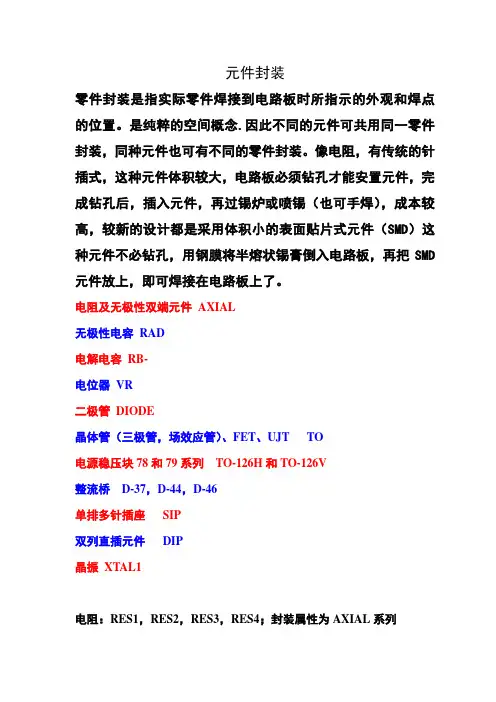 元件封装

零件封装是指实际零件焊接到电路板时所指示的外观和焊点的位置。是纯粹的空间概念.因此不同的元件可共用同一零件封装，同种元件也可有不同的零件封装。像电阻，有传统的针插式，这种元件体积较大，电路板必须钻孔才能安置元件，完成钻孔后，插入元件，再过锡炉或喷锡（也可手焊），成本较高，较新的设计都是采用体积小的表面贴片式元件（SMD）这种元件不必钻孔，用钢膜将半熔状锡膏倒入电路板，再把 SMD 元件放上，即可焊接在电路板上了。

电阻及无极性双端元件 AXIAL

无极性电容 RAD

电解电容 RB-

电位器 VR

二极管 DIODE

晶体管（三极管，场效应管）、FET、UJT TO

电源稳压块 78 和 79 系列 TO-126H 和 TO-126V

整流桥 D-37，D-44，D-46

单排多针插座 SIP

双列直插元件 DIP

晶振 XTAL1

电阻：RES1，RES2，RES3，RES4；封装属性为 AXIAL 系列